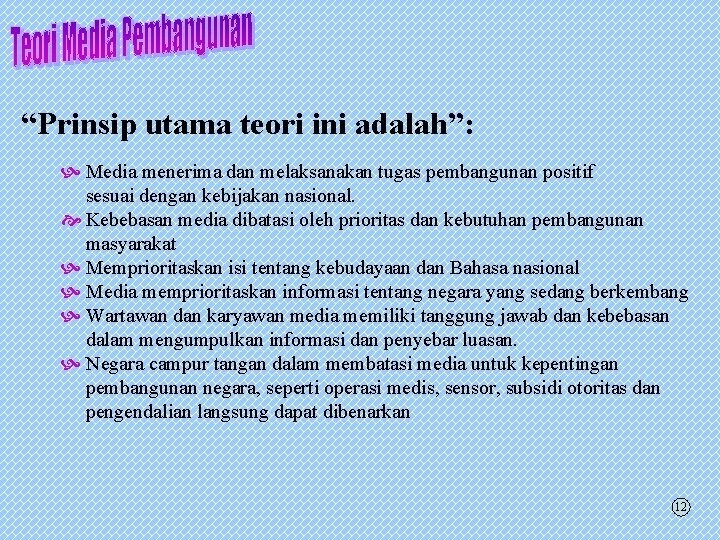 Teori Media Pembangunan

“Prinsip utama teori ini adalah”:

Media menerima dan melaksanakan tugas pembangunan positif sesuai dengan kebijakan nasional.

Kebebasan media dibatasi oleh prioritas dan kebutuhan pembangunan masyarakat

Memprioritaskan isi tentang kebudayaan dan Bahasa nasional

Media memprioritaskan informasi tentang negara yang sedang berkembang

Wartawan dan karyawan media memiliki tanggung jawab dan kebebasan dalam mengumpulkan informasi dan penyebar luasan.

Negara campur tangan dalam membatasi media untuk kepentingan pembangunan negara, seperti operasi medis, sensor, subsidi otoritas dan pengendalian langsung dapat dibenarkan

12